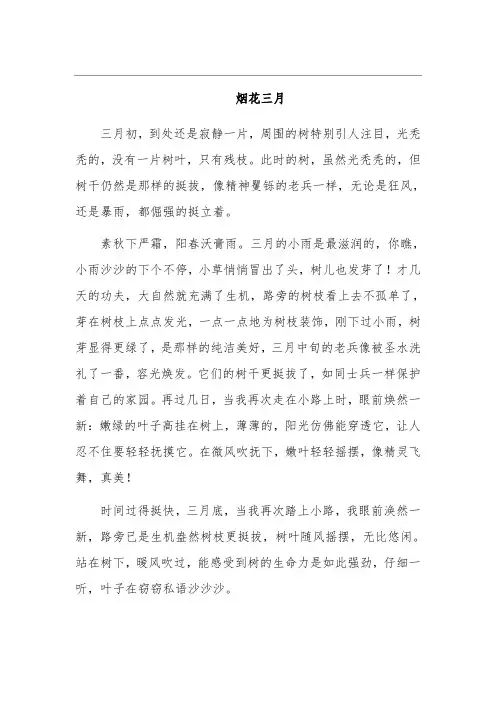 烟花三月

三月初，到处还是寂静一片，周围的树特别引人注目，光秃秃的，没有一片树叶，只有残枝。此时的树，虽然光秃秃的，但树干仍然是那样的挺拔，像精神矍铄的老兵一样，无论是狂风，还是暴雨，都倔强的挺立着。

素秋下严霜，阳春沃膏雨。三月的小雨是最滋润的，你瞧，小雨沙沙的下个不停，小草悄悄冒出了头，树儿也发芽了！才几天的功夫，大自然就充满了生机，路旁的树枝看上去不孤单了，芽在树枝上点点发光，一点一点地为树枝装饰，刚下过小雨，树芽显得更绿了，是那样的纯洁美好，三月中旬的老兵像被圣水洗礼了一番，容光焕发。它们的树干更挺拔了，如同士兵一样保护着自己的家园。再过几日，当我再次走在小路上时，眼前焕然一新：嫩绿的叶子高挂在树上，薄薄的，阳光仿佛能穿透它，让人忍不住要轻轻抚摸它。在微风吹抚下，嫩叶轻轻摇摆，像精灵飞舞，真美！

时间过得挺快，三月底，当我再次踏上小路，我眼前涣然一新，路旁已是生机盎然树枝更挺拔，树叶随风摇摆，无比悠闲。站在树下，暖风吹过，能感受到树的生命力是如此强劲，仔细一听，叶子在窃窃私语沙沙沙。